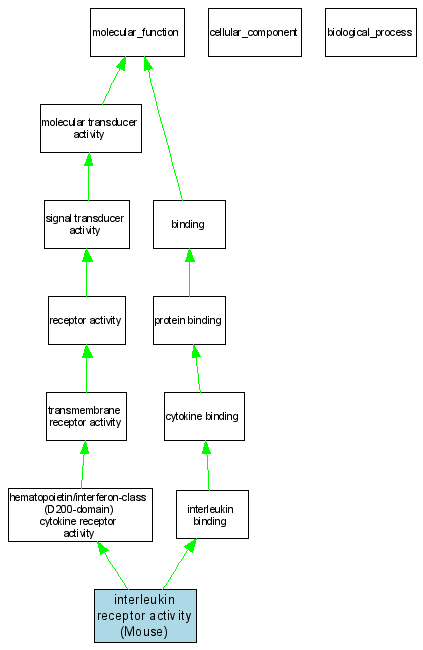 molecular_function

cellular_component

biological_process

molecular transducer activity

signal transducer activity

binding

receptor activity

protein binding

transmembrane receptor activity

cytokine binding

hematopoietin/interferon-class (D200-domain) cytokine receptor activity

interleukin binding

interleukin receptor activity (Mouse)